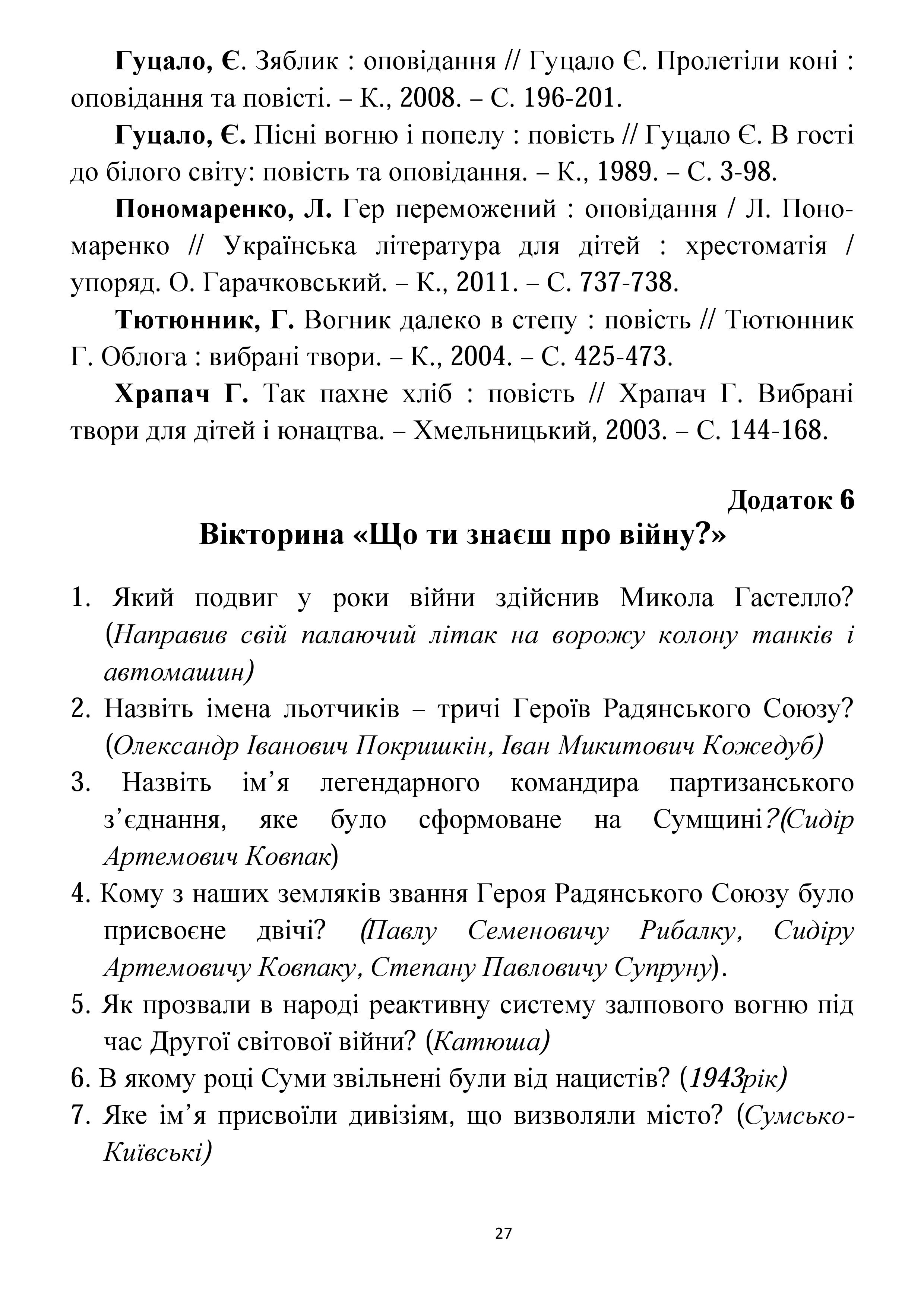 Гуцало, Є. Зяблик : оповідання // Гуцало Є. Пролетіли коні : оповідання та повісті. – К., 2008. – С. 196-201.

Гуцало, Є. Пісні вогню і попелу : повість // Гуцало Є. В гості до білого світу: повість та оповідання. – К., 1989. – С. 3-98.

Пономаренко, Л. Гер переможений : оповідання / Л. Пономаренко // Українська література для дітей : хрестоматія / упоряд. О. Гарачковський. – К., 2011. – С. 737-738.

Тютюнник, Г. Вогник далеко в степу : повість // Тютюнник Г. Облога : вибрані твори. – К., 2004. – С. 425-473.

Храпач Г. Так пахне хліб : повість // Храпач Г. Вибрані твори для дітей і юнацтва. – Хмельницький, 2003. – С. 144-168.

Додаток 6

Вікторина «Що ти знаєш про війну?»

1. Який подвиг у роки війни здійснив Микола Гастелло? (Направив свій палаючий літак на ворожу колону танків і автомашин)
2. Назвіть імена льотчиків – тричі Героїв Радянського Союзу? (Олександр Іванович Покришкін, Іван Микитович Кожедуб)
3. Назвіть ім’я легендарного командира партизанського з’єднання, яке було сформоване на Сумщині?(Сидір Артемович Ковпак)
4. Кому з наших земляків звання Героя Радянського Союзу було присвоєне двічі? (Павлу Семеновичу Рибалку, Сидіру Артемовичу Ковпаку, Степану Павловичу Супруну).
5. Як прозвали в народі реактивну систему залпового вогню під час Другої світової війни? (Катюша)
6. В якому році Суми звільнені були від нацистів? (1943рік)
7. Яке ім’я присвоїли дивізіям, що визволяли місто? (Сумсько-Київські)

27